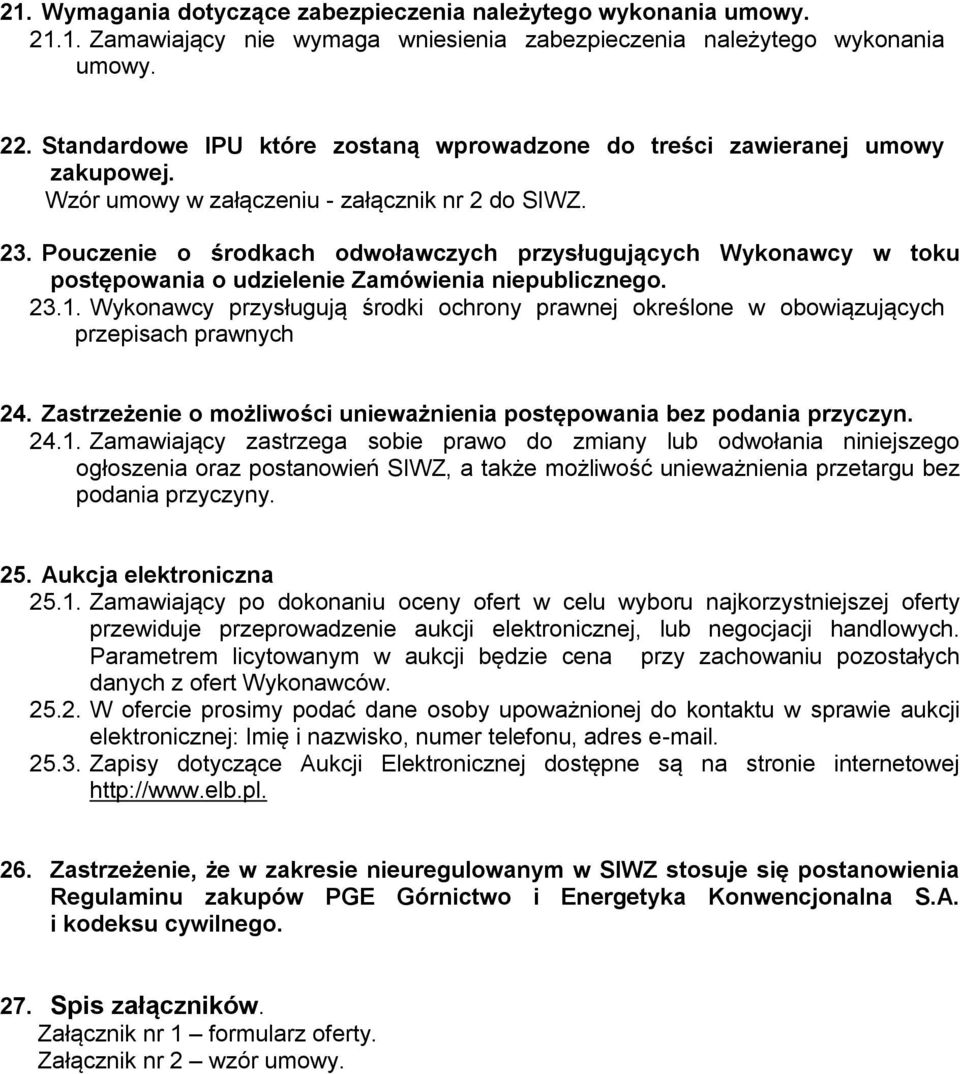 21. Wymagania dotyczące zabezpieczenia należytego wykonania umowy.
21.1. Zamawiający nie wymaga wniesienia zabezpieczenia należytego wykonania umowy.

22. Standardowe IPU które zostaną wprowadzone do treści zawieranej umowy zakupowej.
Wzór umowy w załączeniu - załącznik nr 2 do SIWZ.

23. Pouczenie o środkach odwoławczych przysługujących Wykonawcy w toku postępowania o udzielenie Zamówienia niepublicznego.
23.1. Wykonawcy przysługują środki ochrony prawnej określone w obowiązujących przepisach prawnych

24. Zastrzeżenie o możliwości unieważnienia postępowania bez podania przyczyn.
24.1. Zamawiający zastrzega sobie prawo do zmiany lub odwołania niniejszego ogłoszenia oraz postanowień SIWZ, a także możliwość unieważnienia przetargu bez podania przyczyny.

25. Aukcja elektroniczna
25.1. Zamawiający po dokonaniu oceny ofert w celu wyboru najkorzystniejszej oferty przewiduje przeprowadzenie aukcji elektronicznej, lub negocjacji handlowych. Parametrem licytowanym w aukcji będzie cena przy zachowaniu pozostałych danych z ofert Wykonawców.
25.2. W ofercie prosimy podać dane osoby upoważnionej do kontaktu w sprawie aukcji elektronicznej: Imię i nazwisko, numer telefonu, adres e-mail.
25.3. Zapisy dotyczące Aukcji Elektronicznej dostępne są na stronie internetowej http://www.elb.pl.

26. Zastrzeżenie, że w zakresie nieuregulowanym w SIWZ stosuje się postanowienia Regulaminu zakupów PGE Górnictwo i Energetyka Konwencjonalna S.A. i kodeksu cywilnego.

27. Spis załączników.
Załącznik nr 1 – formularz oferty.
Załącznik nr 2 – wzór umowy.